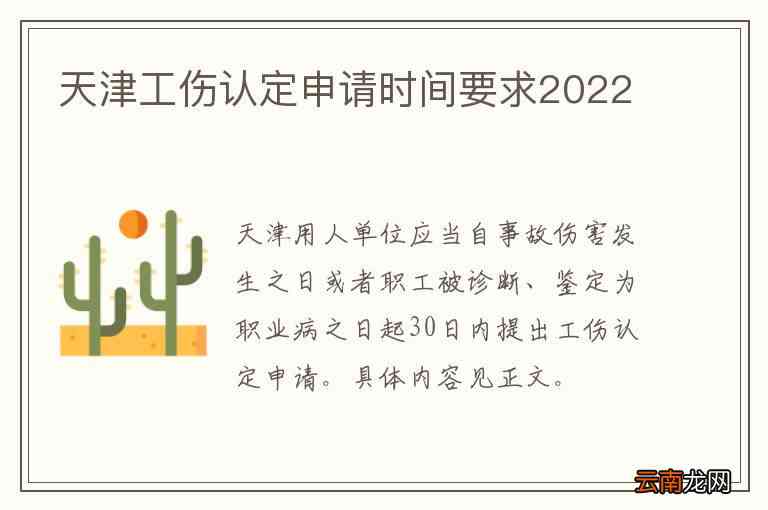 天津工伤认定申请时间要求2022

天津用人单位应当自事故伤害发生之日或者职工被诊断、鉴定为职业病之日起30日内提出工伤认定申请。具体内容见正文。

云南龙网